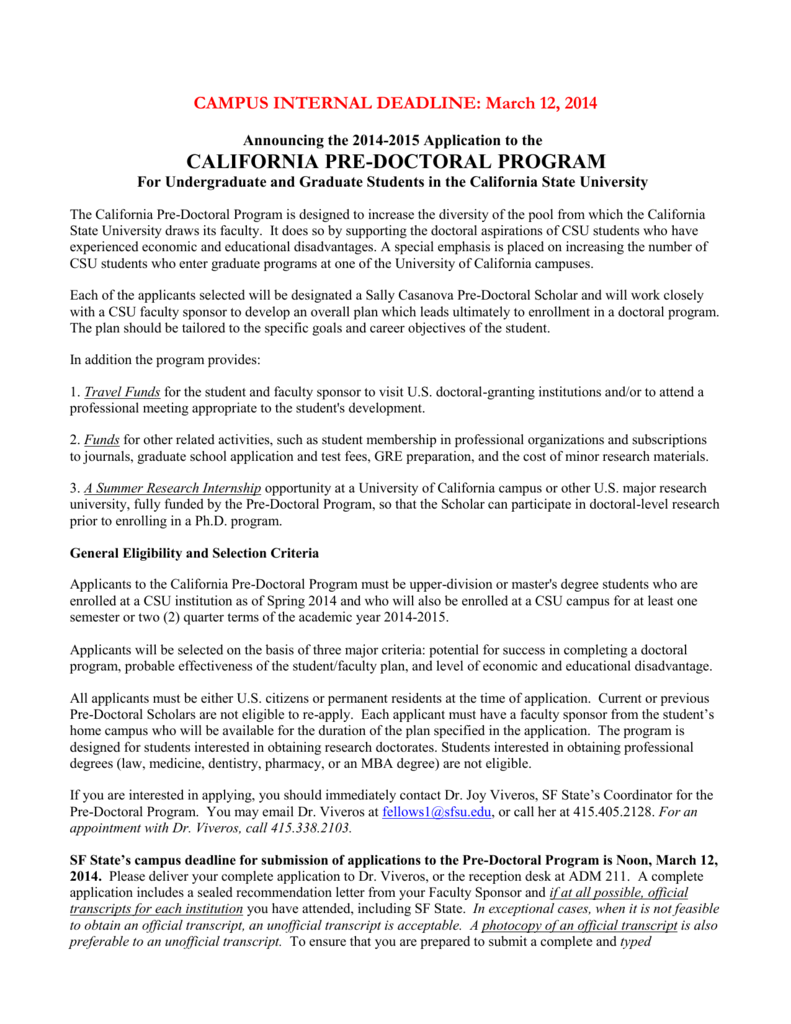 CAMPUS INTERNAL DEADLINE: March 12, 2014

Announcing the 2014-2015 Application to the
CALIFORNIA PRE-DOCTORAL PROGRAM
For Undergraduate and Graduate Students in the California State University

The California Pre-Doctoral Program is designed to increase the diversity of the pool from which the California State University draws its faculty. It does so by supporting the doctoral aspirations of CSU students who have experienced economic and educational disadvantages. A special emphasis is placed on increasing the number of CSU students who enter graduate programs at one of the University of California campuses.

Each of the applicants selected will be designated a Sally Casanova Pre-Doctoral Scholar and will work closely with a CSU faculty sponsor to develop an overall plan which leads ultimately to enrollment in a doctoral program. The plan should be tailored to the specific goals and career objectives of the student.

In addition the program provides:

1. Travel Funds for the student and faculty sponsor to visit U.S. doctoral-granting institutions and/or to attend a professional meeting appropriate to the student's development.

2. Funds for other related activities, such as student membership in professional organizations and subscriptions to journals, graduate school application and test fees, GRE preparation, and the cost of minor research materials.

3. A Summer Research Internship opportunity at a University of California campus or other U.S. major research university, fully funded by the Pre-Doctoral Program, so that the Scholar can participate in doctoral-level research prior to enrolling in a Ph.D. program.

General Eligibility and Selection Criteria

Applicants to the California Pre-Doctoral Program must be upper-division or master's degree students who are enrolled at a CSU institution as of Spring 2014 and who will also be enrolled at a CSU campus for at least one semester or two (2) quarter terms of the academic year 2014-2015.

Applicants will be selected on the basis of three major criteria: potential for success in completing a doctoral program, probable effectiveness of the student/faculty plan, and level of economic and educational disadvantage.

All applicants must be either U.S. citizens or permanent residents at the time of application. Current or previous Pre-Doctoral Scholars are not eligible to re-apply. Each applicant must have a faculty sponsor from the student's home campus who will be available for the duration of the plan specified in the application. The program is designed for students interested in obtaining research doctorates. Students interested in obtaining professional degrees (law, medicine, dentistry, pharmacy, or an MBA degree) are not eligible.

If you are interested in applying, you should immediately contact Dr. Joy Viveros, SF State's Coordinator for the Pre-Doctoral Program. You may email Dr. Viveros at fellows1@sfsu.edu, or call her at 415.405.2128. For an appointment with Dr. Viveros, call 415.338.2103.

SF State's campus deadline for submission of applications to the Pre-Doctoral Program is Noon, March 12, 2014. Please deliver your complete application to Dr. Viveros, or the reception desk at ADM 211. A complete application includes a sealed recommendation letter from your Faculty Sponsor and if at all possible, official transcripts for each institution you have attended, including SF State. In exceptional cases, when it is not feasible to obtain an official transcript, an unofficial transcript is acceptable. A photocopy of an official transcript is also preferable to an unofficial transcript. To ensure that you are prepared to submit a complete and typed